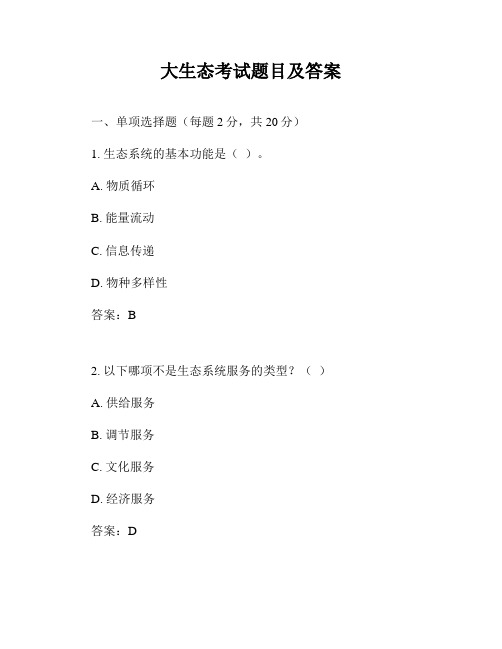 大生态考试题目及答案

一、单项选择题（每题 2 分，共 20 分）

1. 生态系统的基本功能是（ ）。

A. 物质循环

B. 能量流动

C. 信息传递

D. 物种多样性

答案：B

2. 以下哪项不是生态系统服务的类型？（ ）

A. 供给服务

B. 调节服务

C. 文化服务

D. 经济服务

答案：D